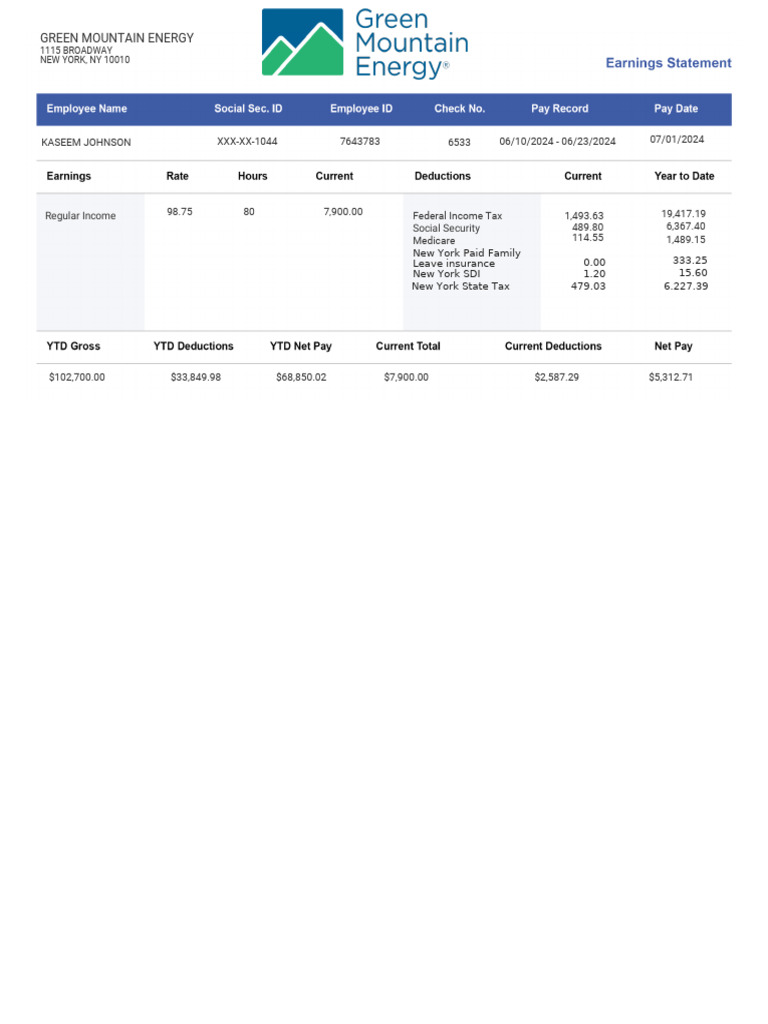 GREEN MOUNTAIN ENERGY
1115 BROADWAY
NEW YORK, NY 10010

Green Mountain Energy®

Earnings Statement

| Employee Name | Social Sec. ID | Employee ID | Check No. | Pay Record | Pay Date |
|---|---|---|---|---|---|
| KASEEM JOHNSON | XXX-XX-1044 | 7643783 | 6533 | 06/10/2024 - 06/23/2024 | 07/01/2024 |

| Earnings | Rate | Hours | Current | Deductions | Current | Year to Date |
|---|---|---|---|---|---|---|
| Regular Income | 98.75 | 80 | 7,900.00 | Federal Income Tax | 1,493.63 | 19,417.19 |
| | | | | Social Security | 489.80 | 6,367.40 |
| | | | | Medicare | 114.55 | 1,489.15 |
| | | | | New York Paid Family Leave insurance | 0.00 | 333.25 |
| | | | | New York SDI | 1.20 | 15.60 |
| | | | | New York State Tax | 479.03 | 6.227.39 |

| YTD Gross | YTD Deductions | YTD Net Pay | Current Total | Current Deductions | Net Pay |
|---|---|---|---|---|---|
| $102,700.00 | $33,849.98 | $68,850.02 | $7,900.00 | $2,587.29 | $5,312.71 |